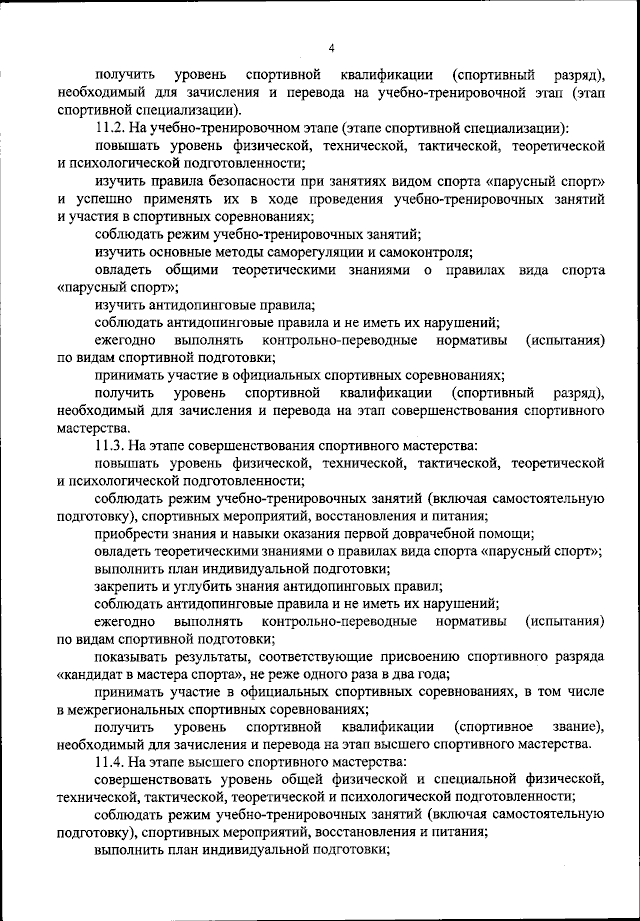 4

получить уровень спортивной квалификации (спортивный разряд), необходимый для зачисления и перевода на учебно-тренировочной этап (этап спортивной специализации).

11.2. На учебно-тренировочном этапе (этапе спортивной специализации):

повышать уровень физической, технической, тактической, теоретической и психологической подготовленности;

изучить правила безопасности при занятиях видом спорта «парусный спорт» и успешно применять их в ходе проведения учебно-тренировочных занятий и участия в спортивных соревнованиях;

соблюдать режим учебно-тренировочных занятий;

изучить основные методы саморегуляции и самоконтроля;

овладеть общими теоретическими знаниями о правилах вида спорта «парусный спорт»;

изучить антидопинговые правила;

соблюдать антидопинговые правила и не иметь их нарушений;

ежегодно выполнять контрольно-переводные нормативы (испытания) по видам спортивной подготовки;

принимать участие в официальных спортивных соревнованиях;

получить уровень спортивной квалификации (спортивный разряд), необходимый для зачисления и перевода на этап совершенствования спортивного мастерства.

11.3. На этапе совершенствования спортивного мастерства:

повышать уровень физической, технической, тактической, теоретической и психологической подготовленности;

соблюдать режим учебно-тренировочных занятий (включая самостоятельную подготовку), спортивных мероприятий, восстановления и питания;

приобрести знания и навыки оказания первой доврачебной помощи;

овладеть теоретическими знаниями о правилах вида спорта «парусный спорт»;

выполнить план индивидуальной подготовки;

закрепить и углубить знания антидопинговых правил;

соблюдать антидопинговые правила и не иметь их нарушений;

ежегодно выполнять контрольно-переводные нормативы (испытания) по видам спортивной подготовки;

показывать результаты, соответствующие присвоению спортивного разряда «кандидат в мастера спорта», не реже одного раза в два года;

принимать участие в официальных спортивных соревнованиях, в том числе в межрегиональных спортивных соревнованиях;

получить уровень спортивной квалификации (спортивное звание), необходимый для зачисления и перевода на этап высшего спортивного мастерства.

11.4. На этапе высшего спортивного мастерства:

совершенствовать уровень общей физической и специальной физической, технической, тактической, теоретической и психологической подготовленности;

соблюдать режим учебно-тренировочных занятий (включая самостоятельную подготовку), спортивных мероприятий, восстановления и питания;

выполнить план индивидуальной подготовки;